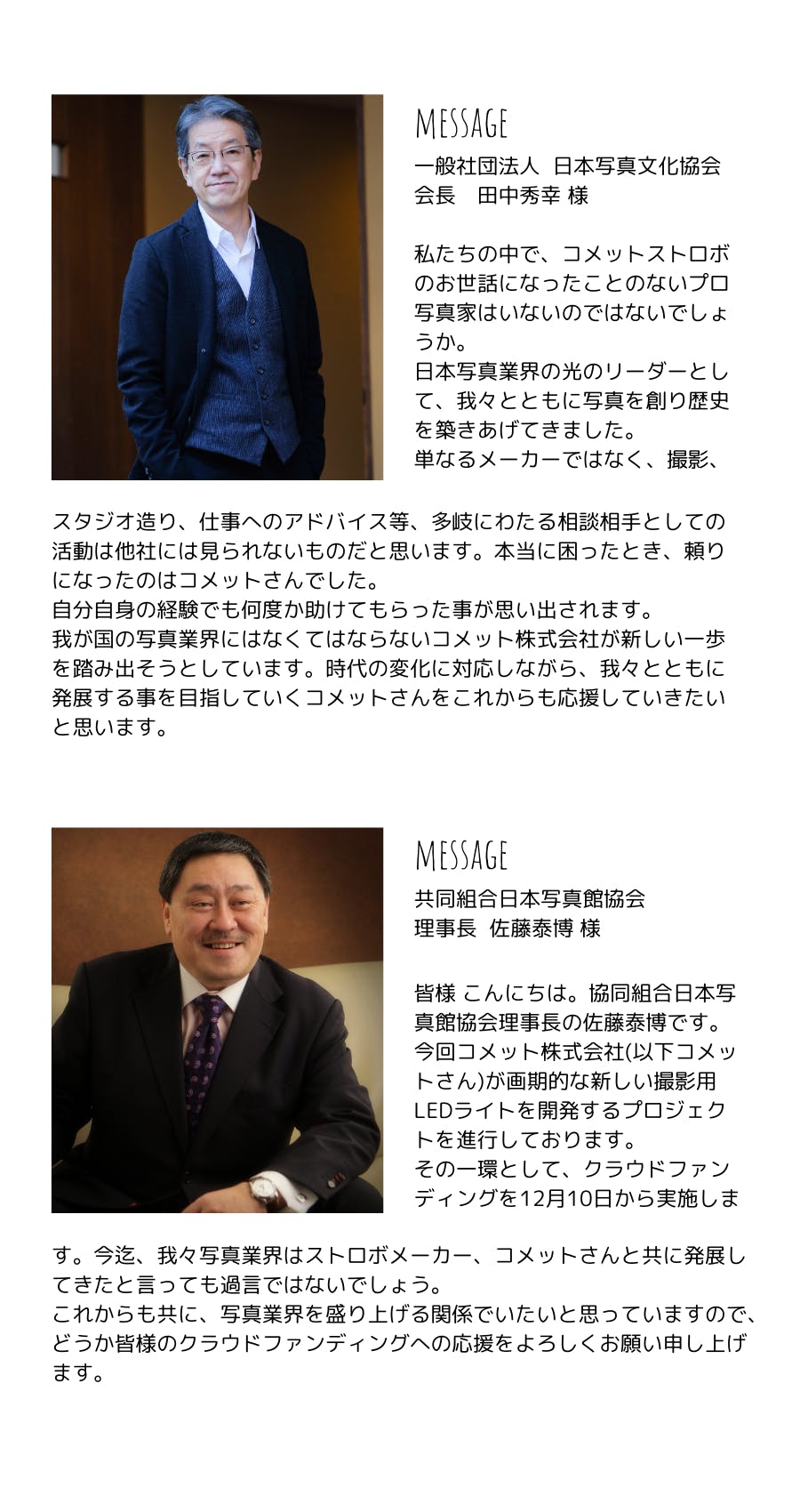 MESSAGE
一般社団法人 日本写真文化協会
会長 田中秀幸 様

私たちの中で、コメットストロボのお世話になったことのないプロ写真家はいないのではないでしょうか。
日本写真業界の光のリーダーとして、我々とともに写真を創り歴史を築きあげてきました。
単なるメーカーではなく、撮影、スタジオ造り、仕事へのアドバイス等、多岐にわたる相談相手としての活動は他社には見られないものだと思います。本当に困ったとき、頼りになったのはコメットさんでした。
自分自身の経験でも何度か助けてもらった事が思い出されます。
我が国の写真業界にはなくてはならないコメット株式会社が新しい一歩を踏み出そうとしています。時代の変化に対応しながら、我々とともに発展する事を目指していくコメットさんをこれからも応援していきたいと思います。

MESSAGE
共同組合日本写真館協会
理事長 佐藤泰博 様

皆様 こんにちは。協同組合日本写真館協会理事長の佐藤泰博です。
今回コメット株式会社(以下コメットさん)が画期的な新しい撮影用LEDライトを開発するプロジェクトを進行しております。
その一環として、クラウドファンディングを12月10日から実施します。今迄、我々写真業界はストロボメーカー、コメットさんと共に発展してきたと言っても過言ではないでしょう。
これからも共に、写真業界を盛り上げる関係でいたいと思っていますので、どうか皆様のクラウドファンディングへの応援をよろしくお願い申し上げます。